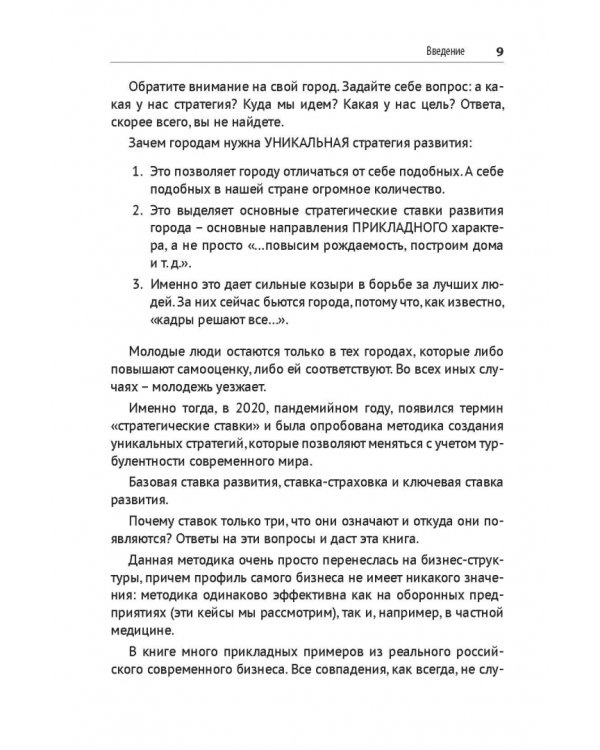 Введение 9

Обратите внимание на свой город. Задайте себе вопрос: а какая у нас стратегия? Куда мы идем? Какая у нас цель? Ответа, скорее всего, вы не найдете.

Зачем городам нужна УНИКАЛЬНАЯ стратегия развития:

1. Это позволяет городу отличаться от себе подобных. А себе подобных в нашей стране огромное количество.

2. Это выделяет основные стратегические ставки развития города – основные направления ПРИКЛАДНОГО характера, а не просто «...повысим рождаемость, построим дома и т. д.».

3. Именно это дает сильные козыри в борьбе за лучших людей. За них сейчас бьются города, потому что, как известно, «кадры решают все...».

Молодые люди остаются только в тех городах, которые либо повышают самооценку, либо ей соответствуют. Во всех иных случаях – молодежь уезжает.

Именно тогда, в 2020, пандемийном году, появился термин «стратегические ставки» и была опробована методика создания уникальных стратегий, которые позволяют меняться с учетом турбулентности современного мира.

Базовая ставка развития, ставка-страховка и ключевая ставка развития.

Почему ставок только три, что они означают и откуда они появляются? Ответы на эти вопросы и даст эта книга.

Данная методика очень просто перенеслась на бизнес-структуры, причем профиль самого бизнеса не имеет никакого значения: методика одинаково эффективна как на оборонных предприятиях (эти кейсы мы рассмотрим), так и, например, в частной медицине.

В книге много прикладных примеров из реального российского современного бизнеса. Все совпадения, как всегда, не слу-